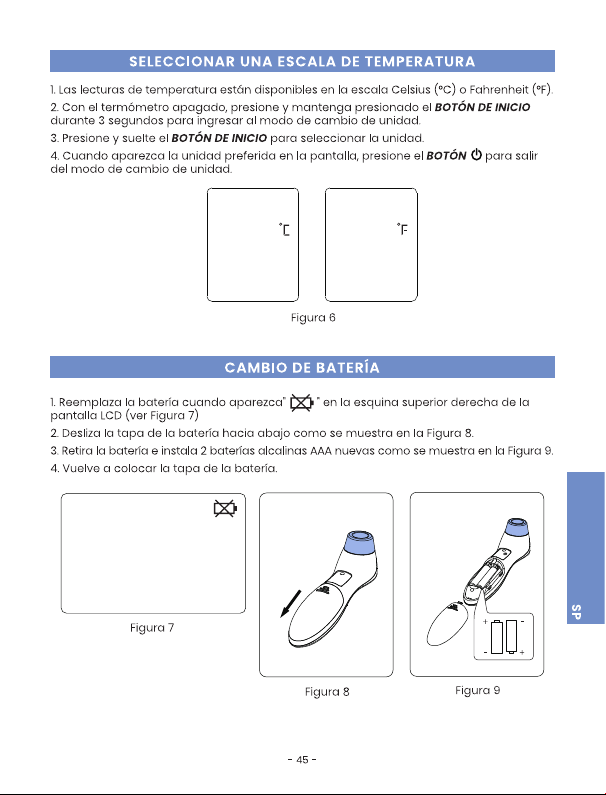 SELECCIONAR UNA ESCALA DE TEMPERATURA

1. Las lecturas de temperatura están disponibles en la escala Celsius (°C) o Fahrenheit (°F).

2. Con el termómetro apagado, presione y mantenga presionado el BOTÓN DE INICIO durante 3 segundos para ingresar al modo de cambio de unidad.

3. Presione y suelte el BOTÓN DE INICIO para seleccionar la unidad.

4. Cuando aparezca la unidad preferida en la pantalla, presione el BOTÓN para salir del modo de cambio de unidad.

°C

°F

Figura 6

CAMBIO DE BATERÍA

1. Reemplaza la batería cuando aparezca" " en la esquina superior derecha de la pantalla LCD (ver Figura 7)

2. Desliza la tapa de la batería hacia abajo como se muestra en la Figura 8.

3. Retira la batería e instala 2 baterías alcalinas AAA nuevas como se muestra en la Figura 9.

4. Vuelve a colocar la tapa de la batería.

Figura 7

Figura 8

+ -
- +

Figura 9

SP

- 45 -